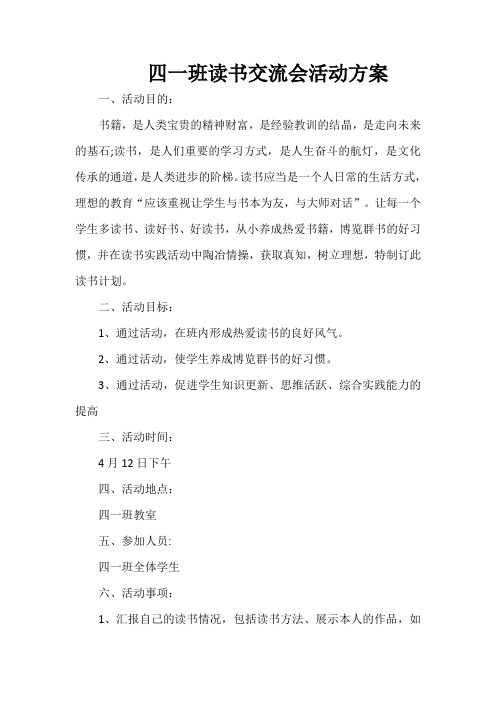 四一班读书交流会活动方案

一、活动目的：

书籍，是人类宝贵的精神财富，是经验教训的结晶，是走向未来的基石;读书，是人们重要的学习方式，是人生奋斗的航灯，是文化传承的通道，是人类进步的阶梯。读书应当是一个人日常的生活方式，理想的教育“应该重视让学生与书本为友，与大师对话”。让每一个学生多读书、读好书、好读书，从小养成热爱书籍，博览群书的好习惯，并在读书实践活动中陶冶情操，获取真知，树立理想，特制订此读书计划。

二、活动目标：

1、通过活动，在班内形成热爱读书的良好风气。

2、通过活动，使学生养成博览群书的好习惯。

3、通过活动，促进学生知识更新、思维活跃、综合实践能力的提高

三、活动时间：

4月12日下午

四、活动地点：

四一班教室

五、参加人员:

四一班全体学生

六、活动事项：

1、汇报自己的读书情况，包括读书方法、展示本人的作品，如